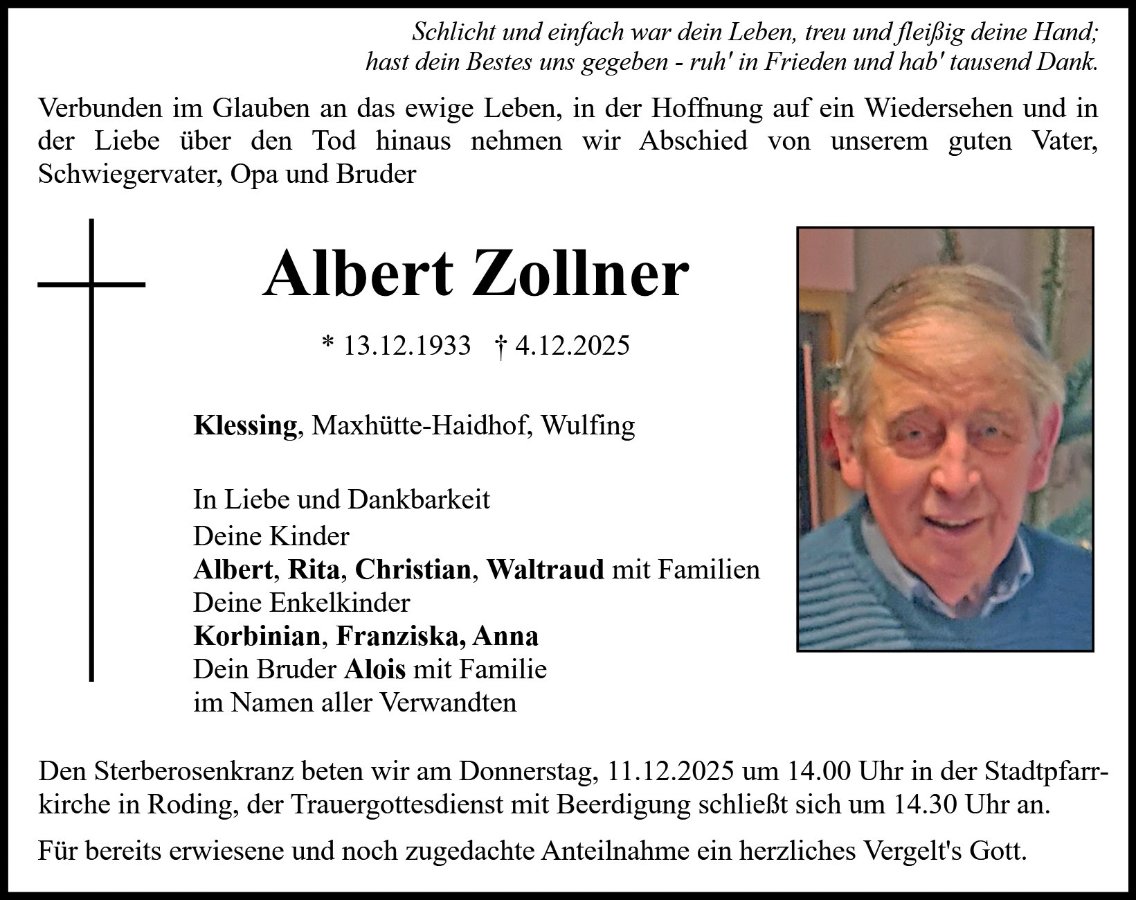 Schlicht und einfach war dein Leben, treu und fleißig deine Hand;
hast dein Bestes uns gegeben - ruh' in Frieden und hab' tausend Dank.

Verbunden im Glauben an das ewige Leben, in der Hoffnung auf ein Wiedersehen und in der Liebe über den Tod hinaus nehmen wir Abschied von unserem guten Vater, Schwiegervater, Opa und Bruder

Albert Zollner

* 13.12.1933 † 4.12.2025

Klessing, Maxhütte-Haidhof, Wulfing

In Liebe und Dankbarkeit
Deine Kinder
Albert, Rita, Christian, Waltraud mit Familien
Deine Enkelkinder
Korbinian, Franziska, Anna
Dein Bruder Alois mit Familie
im Namen aller Verwandten

Den Sterberosenkranz beten wir am Donnerstag, 11.12.2025 um 14.00 Uhr in der Stadtpfarrkirche in Roding, der Trauergottesdienst mit Beerdigung schließt sich um 14.30 Uhr an.

Für bereits erwiesene und noch zugedachte Anteilnahme ein herzliches Vergelt's Gott.